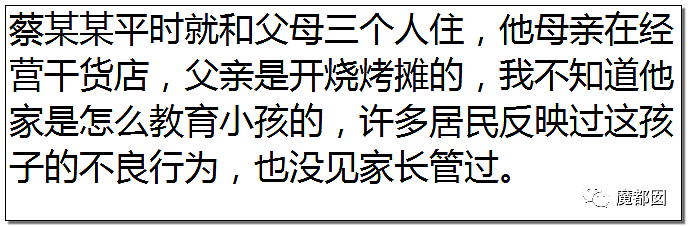 蔡某某平时就和父母三个人住，他母亲在经营干货店，父亲是开烧烤摊的，我不知道他家是怎么教育小孩的，许多居民反映过这孩子的不良行为，也没见家长管过。

魔都囡